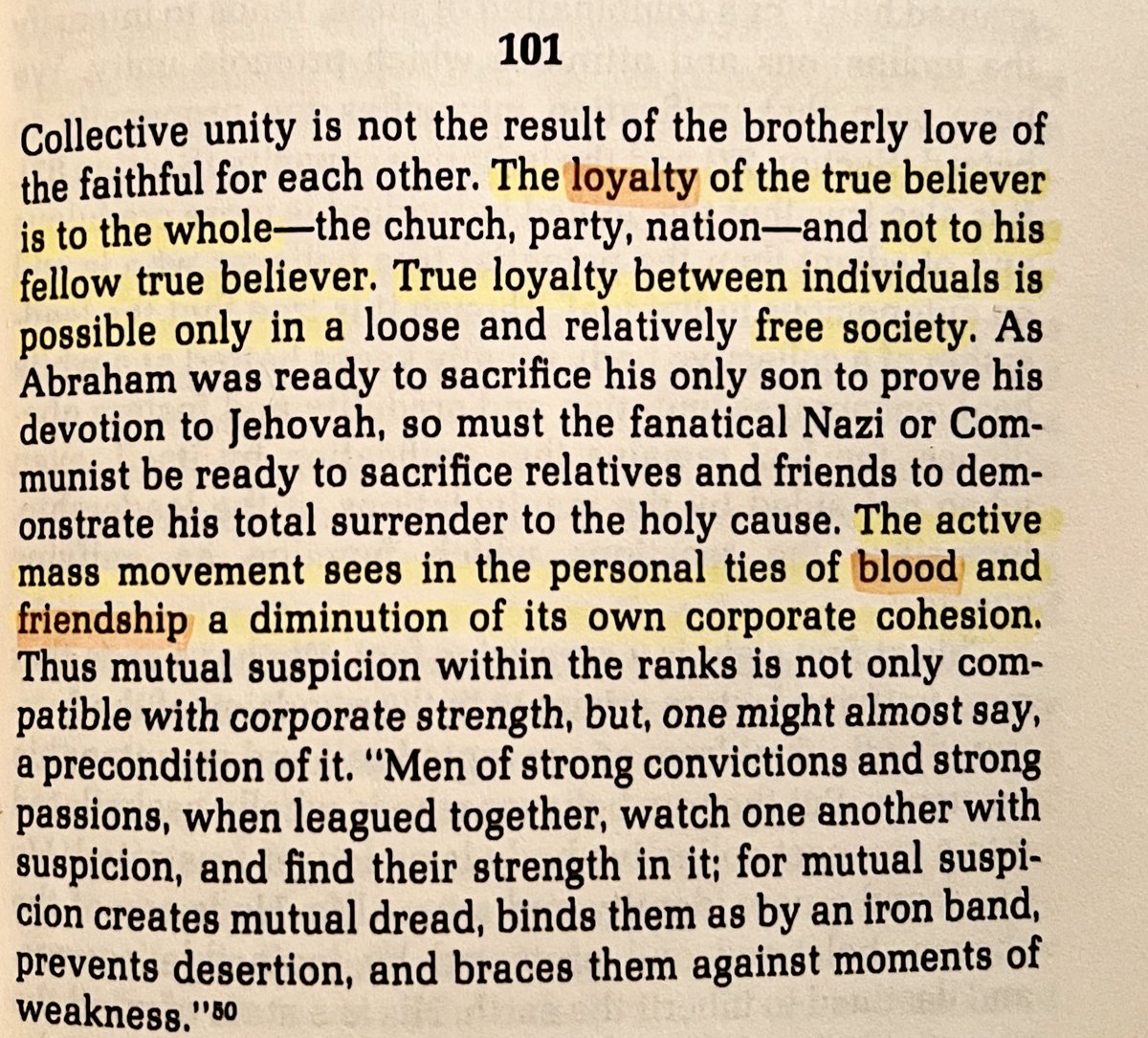 101

Collective unity is not the result of the brotherly love of the faithful for each other. The loyalty of the true believer is to the whole—the church, party, nation—and not to his fellow true believer. True loyalty between individuals is possible only in a loose and relatively free society. As Abraham was ready to sacrifice his only son to prove his devotion to Jehovah, so must the fanatical Nazi or Communist be ready to sacrifice relatives and friends to demonstrate his total surrender to the holy cause. The active mass movement sees in the personal ties of blood and friendship a diminution of its own corporate cohesion. Thus mutual suspicion within the ranks is not only compatible with corporate strength, but, one might almost say, a precondition of it. "Men of strong convictions and strong passions, when leagued together, watch one another with suspicion, and find their strength in it; for mutual suspicion creates mutual dread, binds them as by an iron band, prevents desertion, and braces them against moments of weakness."$^{50}$